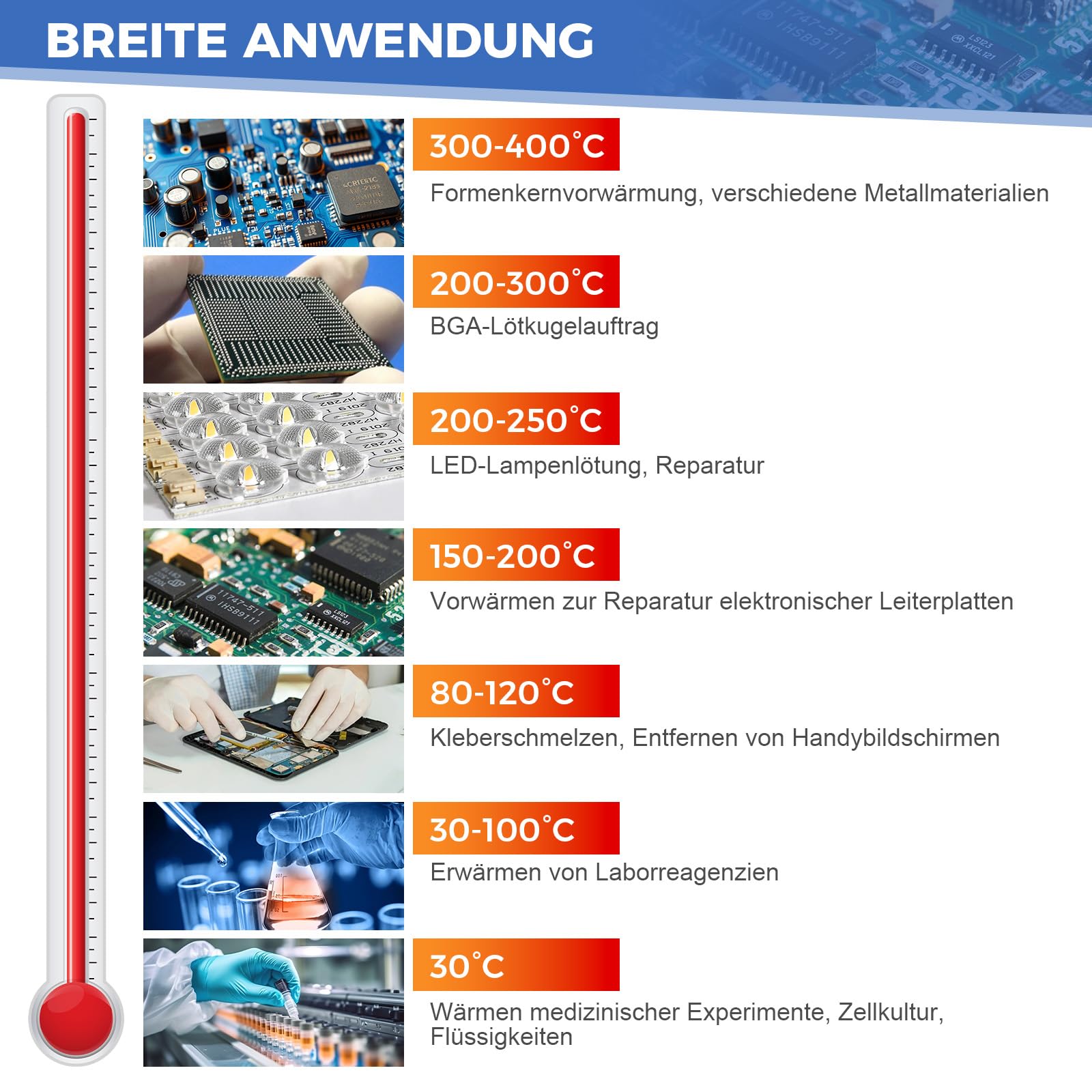 BREITE ANWENDUNG

300-400°C

Formenkernvorwärmung, verschiedene Metallmaterialien

200-300°C

BGA-Lötkugelauftrag

200-250°C

LED-Lampenlötung, Reparatur

150-200°C

Vorwärmen zur Reparatur elektronischer Leiterplatten

80-120°C

Kleberschmelzen, Entfernen von Handybildschirmen

30-100°C

Erwärmen von Laborreagenzien

30°C

Wärmen medizinischer Experimente, Zellkultur, Flüssigkeiten